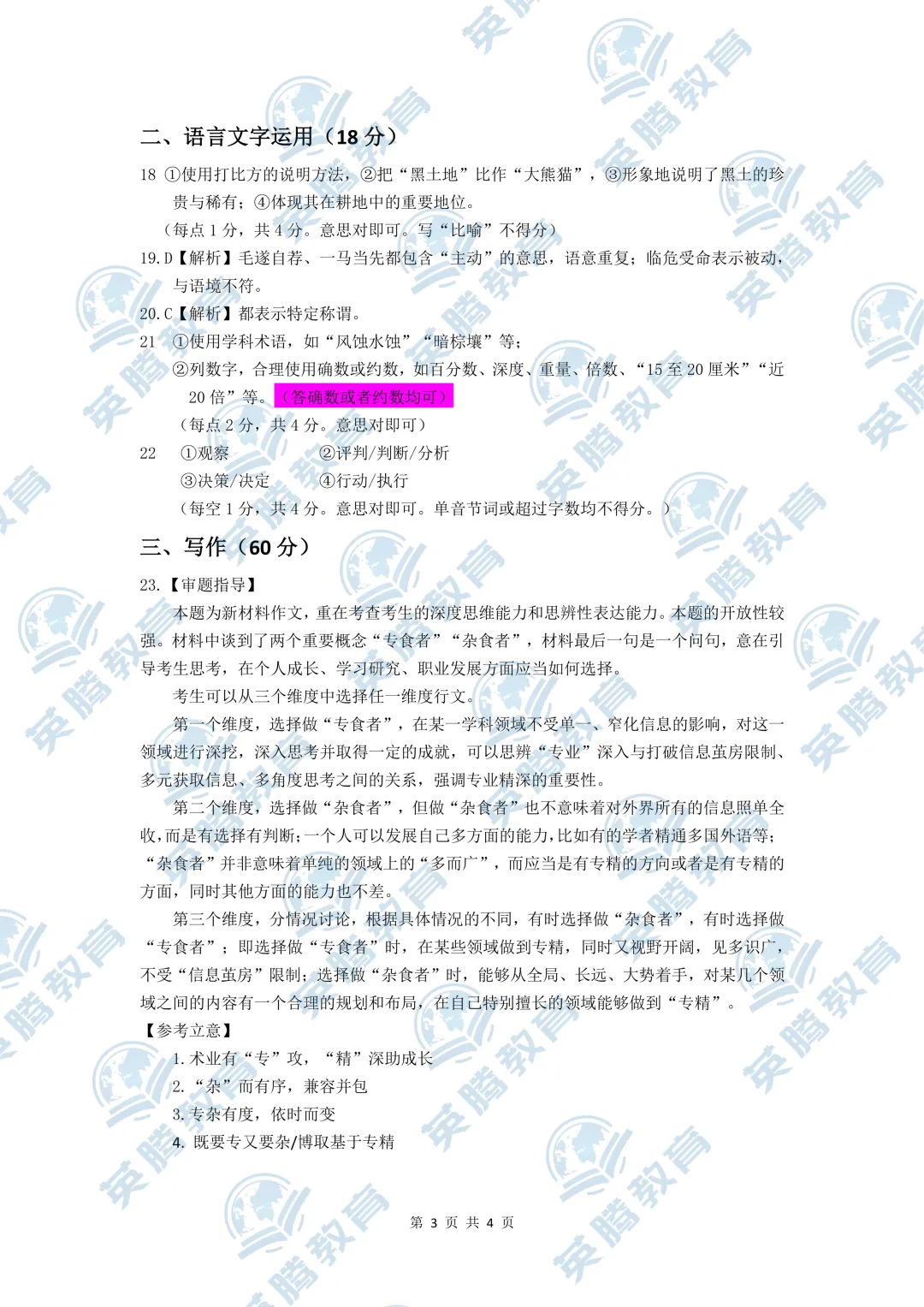 二、语言文字运用（18分）

18 ①使用打比方的说明方法，②把“黑土地”比作“大熊猫”，③形象地说明了黑土的珍贵与稀有；④体现其在耕地中的重要地位。

（每点1分，共4分。意思对即可。写“比喻”不得分）

19.D【解析】毛遂自荐、一马当先都包含“主动”的意思，语意重复；临危受命表示被动，与语境不符。

20.C【解析】都表示特定称谓。

21 ①使用学科术语，如“风蚀水蚀”“暗棕壤”等；

②列数字，合理使用确数或约数，如百分数、深度、重量、倍数、“15至20厘米”“近20倍”等。（答确数或者约数均可）

（每点2分，共4分。意思对即可）

22 ①观察 ②评判/判断/分析

③决策/决定 ④行动/执行

（每空1分，共4分。意思对即可。单音节词或超过字数均不得分。）

三、写作（60分）

23.【审题指导】

本题为新材料作文，重在考查考生的深度思维能力和思辨性表达能力。本题的开放性较强。材料中谈到了两个重要概念“专食者”“杂食者”，材料最后一句是一个问句，意在引导考生思考，在个人成长、学习研究、职业发展方面应当如何选择。

考生可以从三个维度中选择任一维度行文。

第一个维度，选择做“专食者”，在某一学科领域不受单一、窄化信息的影响，对这一领域进行深挖，深入思考并取得一定的成就，可以思辨“专业”深入与打破信息茧房限制、多元获取信息、多角度思考之间的关系，强调专业精深的重要性。

第二个维度，选择做“杂食者”，但做“杂食者”也不意味着对外界所有的信息照单全收，而是有选择有判断；一个人可以发展自己多方面的能力，比如有的学者精通多国外语等；“杂食者”并非意味着单纯的领域上的“多而广”，而应当是有专精的方向或者是有专精的方面，同时其他方面的能力也不差。

第三个维度，分情况讨论，根据具体情况的不同，有时选择做“杂食者”，有时选择做“专食者”；即选择做“专食者”时，在某些领域做到专精，同时又视野开阔，见多识广，不受“信息茧房”限制；选择做“杂食者”时，能够从全局、长远、大势着手，对某几个领域之间的内容有一个合理的规划和布局，在自己特别擅长的领域能够做到“专精”。

【参考立意】

1.术业有“专”攻，“精”深助成长

2.“杂”而有序，兼容并包

3.专杂有度，依时而变

4.既要专又要杂/博取基于专精

第3页 共4页

英腾教育